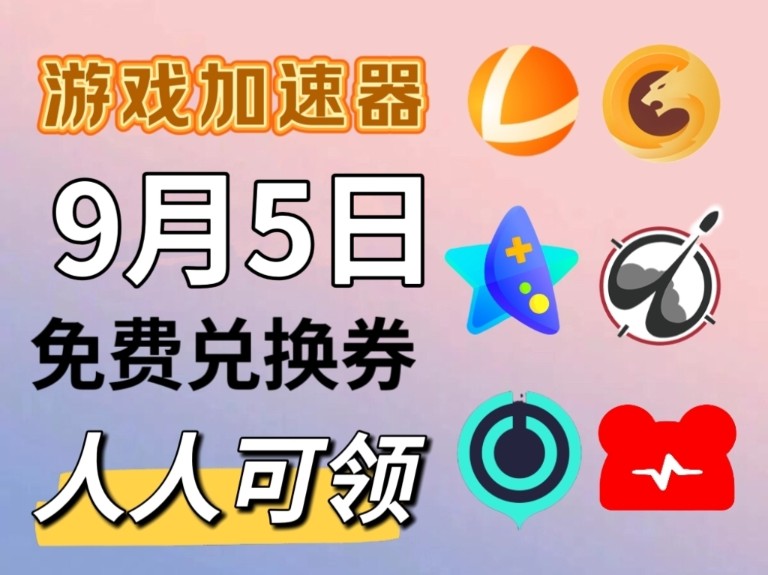 游戏加速器

9月5日

免费兑换券

人人可领